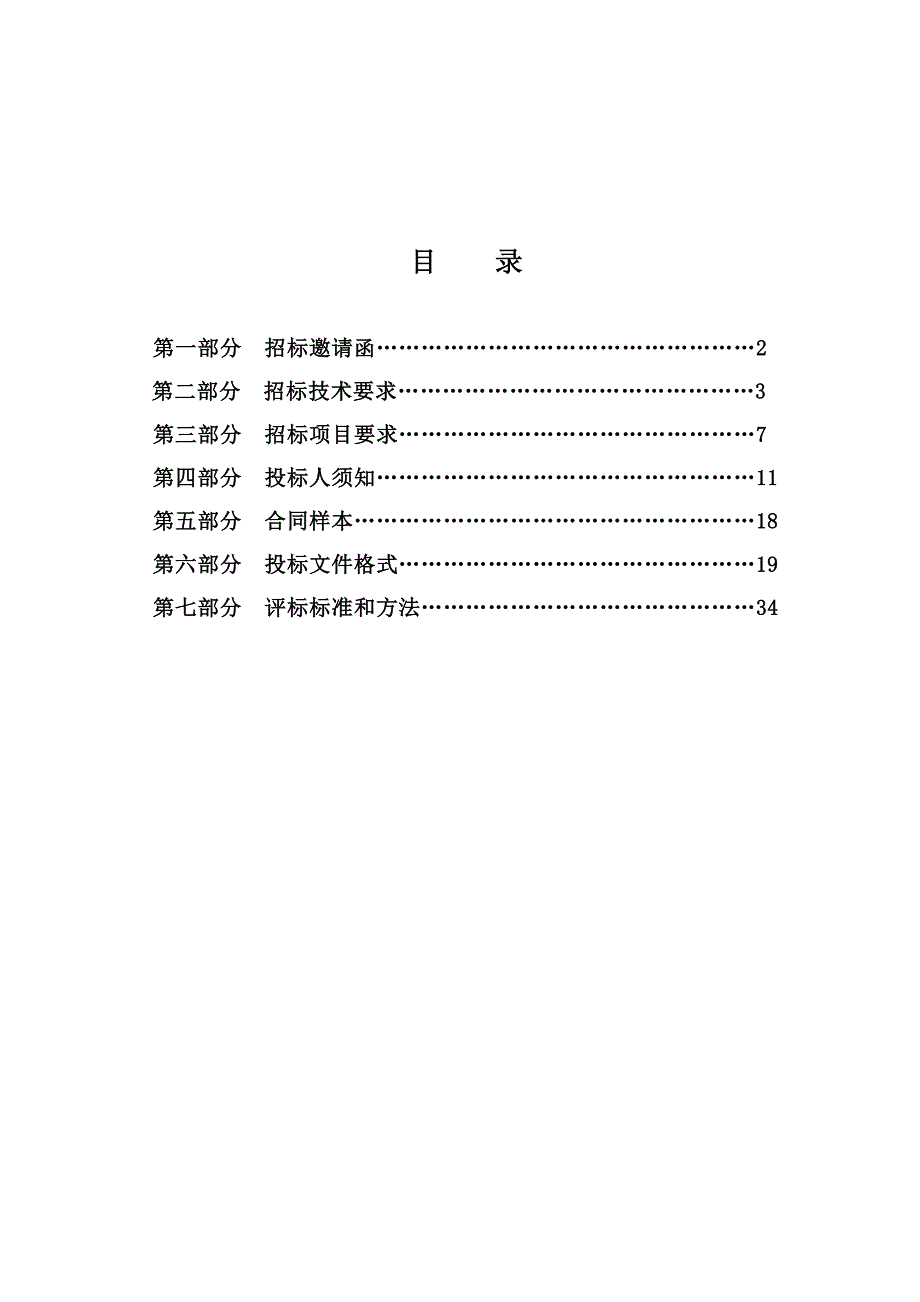 目　　录

第一部分　招标邀请函……………………………………………2
第二部分　招标技术要求…………………………………………3
第三部分　招标项目要求…………………………………………7
第四部分　投标人须知……………………………………………11
第五部分　合同样本………………………………………………18
第六部分　投标文件格式…………………………………………19
第七部分　评标标准和方法………………………………………34